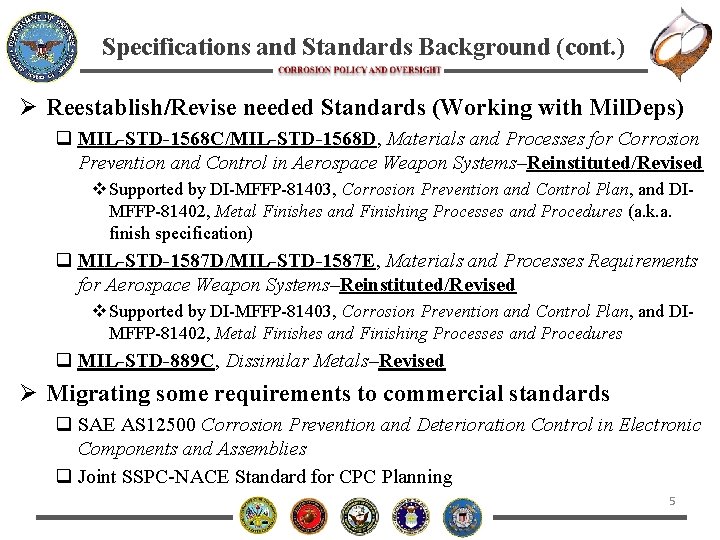 Specifications and Standards Background (cont.)

CORROSION POLICY AND OVERSIGHT

➢ Reestablish/Revise needed Standards (Working with MilDeps)

❑ MIL-STD-1568C/MIL-STD-1568D, Materials and Processes for Corrosion Prevention and Control in Aerospace Weapon Systems–Reinstituted/Revised

❖ Supported by DI-MFFP-81403, Corrosion Prevention and Control Plan, and DI-MFFP-81402, Metal Finishes and Finishing Processes and Procedures (a.k.a. finish specification)

❑ MIL-STD-1587D/MIL-STD-1587E, Materials and Processes Requirements for Aerospace Weapon Systems–Reinstituted/Revised

❖ Supported by DI-MFFP-81403, Corrosion Prevention and Control Plan, and DI-MFFP-81402, Metal Finishes and Finishing Processes and Procedures

❑ MIL-STD-889C, Dissimilar Metals–Revised

➢ Migrating some requirements to commercial standards

❑ SAE AS12500 Corrosion Prevention and Deterioration Control in Electronic Components and Assemblies

❑ Joint SSPC-NACE Standard for CPC Planning

5